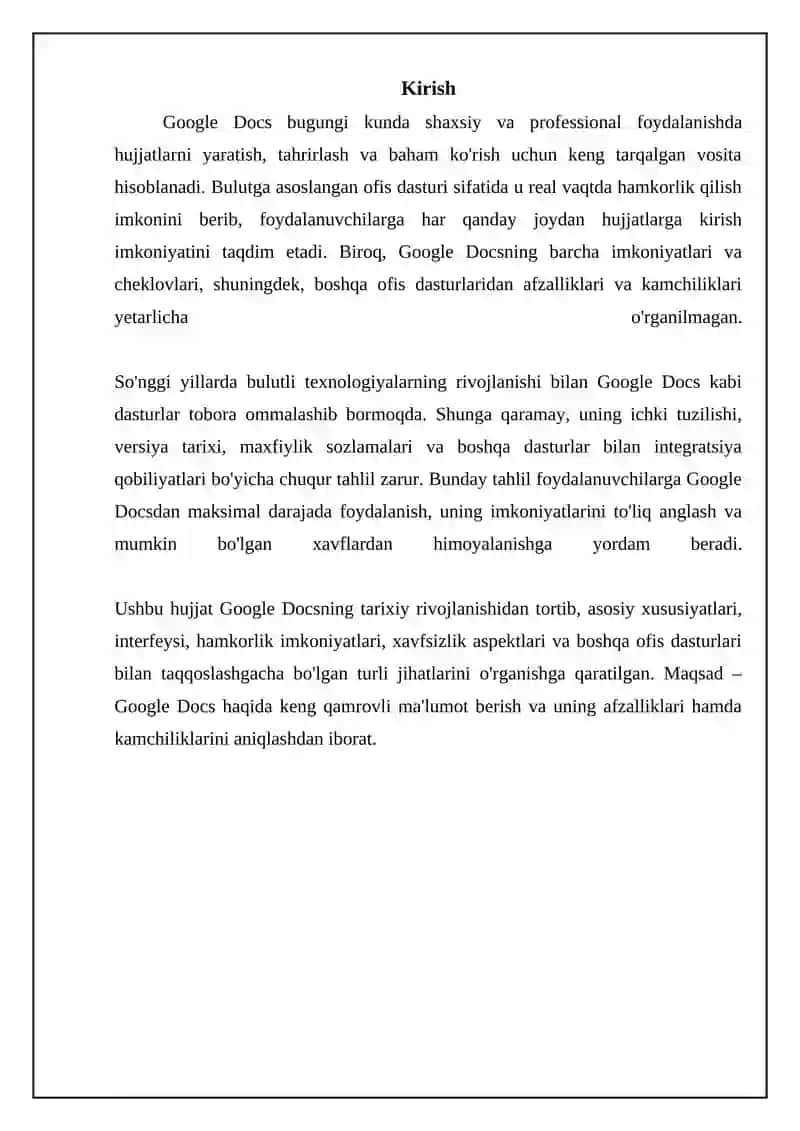 Kirish

Google Docs bugungi kunda shaxsiy va professional foydalanishda hujjatlarni yaratish, tahrirlash va baham ko'rish uchun keng tarqalgan vosita hisoblanadi. Bulutga asoslangan ofis dasturi sifatida u real vaqtda hamkorlik qilish imkonini berib, foydalanuvchilarga har qanday joydan hujjatlarga kirish imkoniyatini taqdim etadi. Biroq, Google Docsning barcha imkoniyatlari va cheklovlari, shuningdek, boshqa ofis dasturlaridan afzalliklari va kamchiliklari yetarlicha o'rganilmagan.

So'nggi yillarda bulutli texnologiyalarning rivojlanishi bilan Google Docs kabi dasturlar tobora ommalashib bormoqda. Shunga qaramay, uning ichki tuzilishi, versiya tarixi, maxfiylik sozlamalari va boshqa dasturlar bilan integratsiya qobiliyatlari bo'yicha chuqur tahlil zarur. Bunday tahlil foydalanuvchilarga Google Docsdan maksimal darajada foydalanish, uning imkoniyatlarini to'liq anglash va mumkin bo'lgan xavflardan himoyalanishga yordam beradi.

Ushbu hujjat Google Docsning tarixiy rivojlanishidan tortib, asosiy xususiyatlari, interfeysi, hamkorlik imkoniyatlari, xavfsizlik aspektlari va boshqa ofis dasturlari bilan taqqoslashgacha bo'lgan turli jihatlarini o'rganishga qaratilgan. Maqsad – Google Docs haqida keng qamrovli ma'lumot berish va uning afzalliklari hamda kamchiliklarini aniqlashdan iborat.